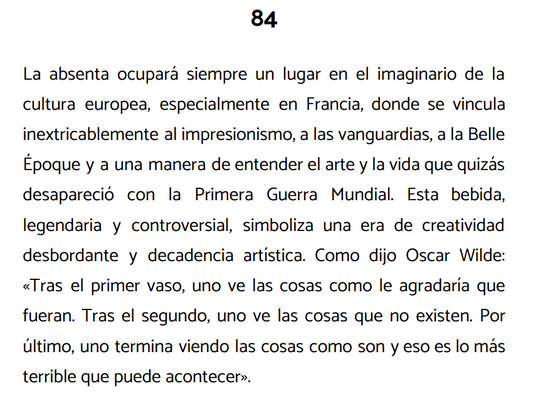 84

La absenta ocupará siempre un lugar en el imaginario de la cultura europea, especialmente en Francia, donde se vincula inextricablemente al impresionismo, a las vanguardias, a la Belle Époque y a una manera de entender el arte y la vida que quizás desapareció con la Primera Guerra Mundial. Esta bebida, legendaria y controversial, simboliza una era de creatividad desbordante y decadencia artística. Como dijo Oscar Wilde: «Tras el primer vaso, uno ve las cosas como le agradaría que fueran. Tras el segundo, uno ve las cosas que no existen. Por último, uno termina viendo las cosas como son y eso es lo más terrible que puede acontecer».